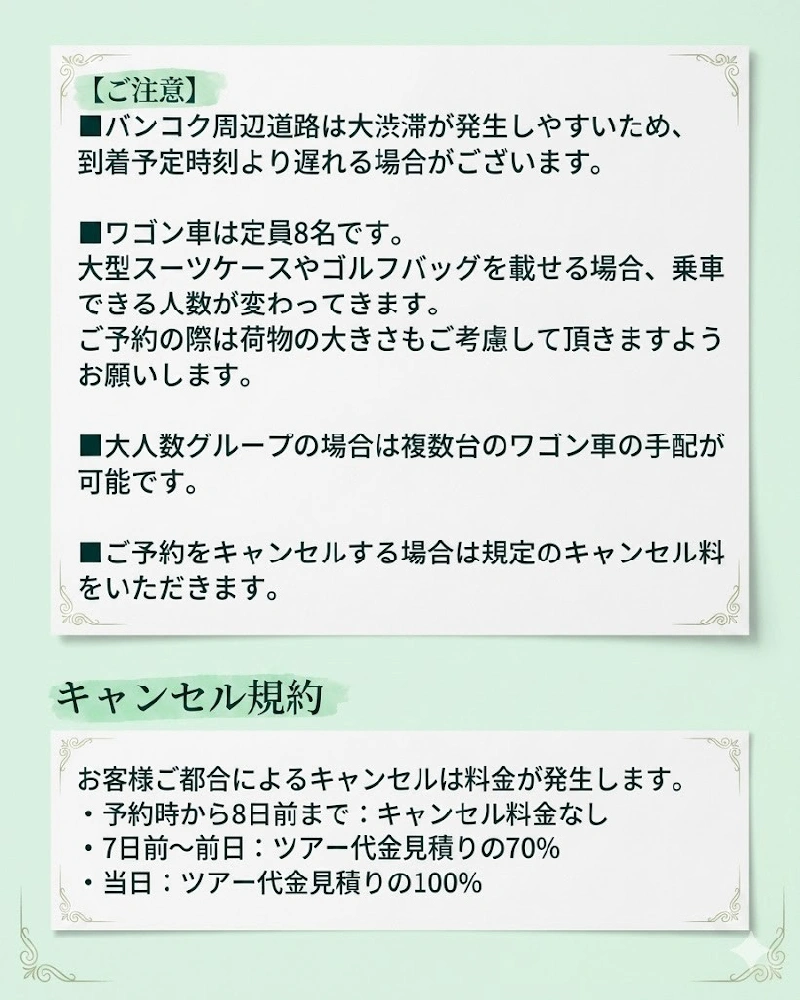 【ご注意】
■バンコク周辺道路は大渋滞が発生しやすいため、到着予定時刻より遅れる場合がございます。

■ワゴン車は定員8名です。
大型スーツケースやゴルフバッグを載せる場合、乗車できる人数が変わってきます。
ご予約の際は荷物の大きさもご考慮して頂きますようお願いします。

■大人数グループの場合は複数台のワゴン車の手配が可能です。

■ご予約をキャンセルする場合は規定のキャンセル料をいただきます。

キャンセル規約

お客様ご都合によるキャンセルは料金が発生します。
・予約時から8日前まで：キャンセル料金なし
・7日前～前日：ツアー代金見積りの70%
・当日：ツアー代金見積りの100%